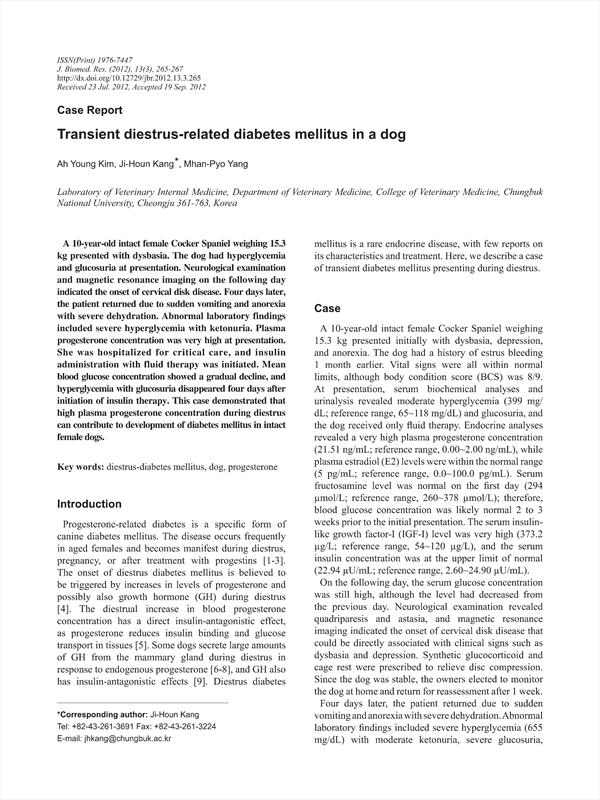 ISSN(Print) 1976-7447
J. Biomed. Res. (2012), 13(3), 265-267
http://dx.doi.org/10.12729/jbr.2012.13.3.265
Received 23 Jul. 2012, Accepted 19 Sep. 2012

Case Report

Transient diestrus-related diabetes mellitus in a dog

Ah Young Kim, Ji-Houn Kang*, Mhan-Pyo Yang

Laboratory of Veterinary Internal Medicine, Department of Veterinary Medicine, College of Veterinary Medicine, Chungbuk National University, Cheongju 361-763, Korea

A 10-year-old intact female Cocker Spaniel weighing 15.3 kg presented with dysbasia. The dog had hyperglycemia and glucosuria at presentation. Neurological examination and magnetic resonance imaging on the following day indicated the onset of cervical disk disease. Four days later, the patient returned due to sudden vomiting and anorexia with severe dehydration. Abnormal laboratory findings included severe hyperglycemia with ketonuria. Plasma progesterone concentration was very high at presentation. She was hospitalized for critical care, and insulin administration with fluid therapy was initiated. Mean blood glucose concentration showed a gradual decline, and hyperglycemia with glucosuria disappeared four days after initiation of insulin therapy. This case demonstrated that high plasma progesterone concentration during diestrus can contribute to development of diabetes mellitus in intact female dogs.

Key words: diestrus-diabetes mellitus, dog, progesterone

Introduction

Progesterone-related diabetes is a specific form of canine diabetes mellitus. The disease occurs frequently in aged females and becomes manifest during diestrus, pregnancy, or after treatment with progestins [1-3]. The onset of diestrus diabetes mellitus is believed to be triggered by increases in levels of progesterone and possibly also growth hormone (GH) during diestrus [4]. The diestrual increase in blood progesterone concentration has a direct insulin-antagonistic effect, as progesterone reduces insulin binding and glucose transport in tissues [5]. Some dogs secrete large amounts of GH from the mammary gland during diestrus in response to endogenous progesterone [6-8], and GH also has insulin-antagonistic effects [9]. Diestrus diabetes

*Corresponding author: Ji-Houn Kang
Tel: +82-43-261-3691 Fax: +82-43-261-3224
E-mail: jhkang@chungbuk.ac.kr

mellitus is a rare endocrine disease, with few reports on its characteristics and treatment. Here, we describe a case of transient diabetes mellitus presenting during diestrus.

Case

A 10-year-old intact female Cocker Spaniel weighing 15.3 kg presented initially with dysbasia, depression, and anorexia. The dog had a history of estrus bleeding 1 month earlier. Vital signs were all within normal limits, although body condition score (BCS) was 8/9. At presentation, serum biochemical analyses and urinalysis revealed moderate hyperglycemia (399 mg/dL; reference range, 65~118 mg/dL) and glucosuria, and the dog received only fluid therapy. Endocrine analyses revealed a very high plasma progesterone concentration (21.51 ng/mL; reference range, 0.00~2.00 ng/mL), while plasma estradiol (E2) levels were within the normal range (5 pg/mL; reference range, 0.0~100.0 pg/mL). Serum fructosamine level was normal on the first day (294 μmol/L; reference range, 260~378 μmol/L); therefore, blood glucose concentration was likely normal 2 to 3 weeks prior to the initial presentation. The serum insulin-like growth factor-I (IGF-I) level was very high (373.2 μg/L; reference range, 54~120 μg/L), and the serum insulin concentration was at the upper limit of normal (22.94 μU/mL; reference range, 2.60~24.90 μU/mL).

On the following day, the serum glucose concentration was still high, although the level had decreased from the previous day. Neurological examination revealed quadriparesis and astasia, and magnetic resonance imaging indicated the onset of cervical disk disease that could be directly associated with clinical signs such as dysbasia and depression. Synthetic glucocorticoid and cage rest were prescribed to relieve disc compression. Since the dog was stable, the owners elected to monitor the dog at home and return for reassessment after 1 week.

Four days later, the patient returned due to sudden vomiting and anorexia with severe dehydration. Abnormal laboratory findings included severe hyperglycemia (655 mg/dL) with moderate ketonuria, severe glucosuria,